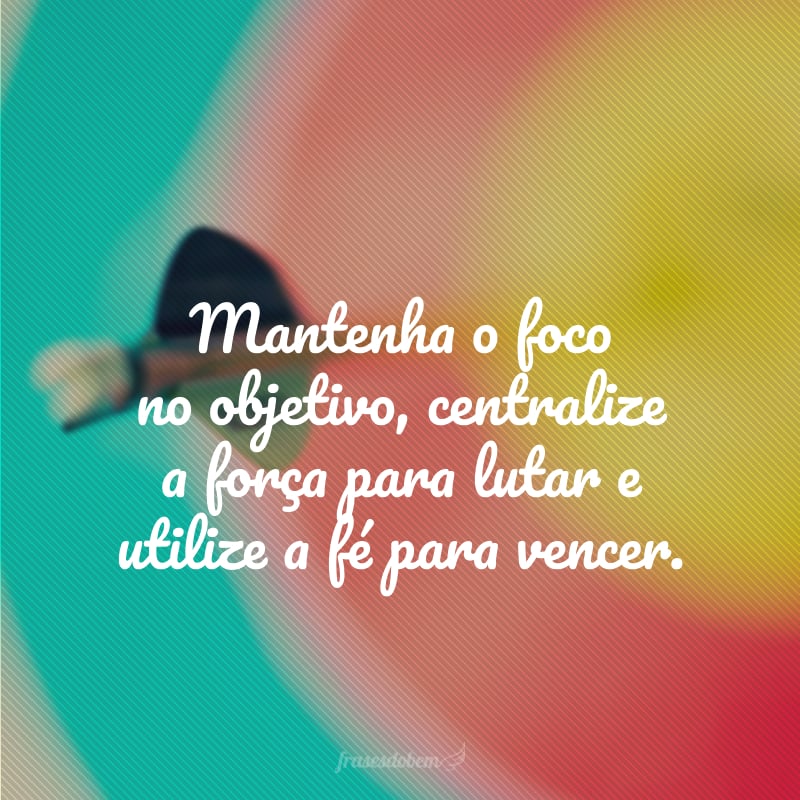 Mantenha o foco no objetivo, centralize a força para lutar e utilize a fé para vencer.

frasesdobem